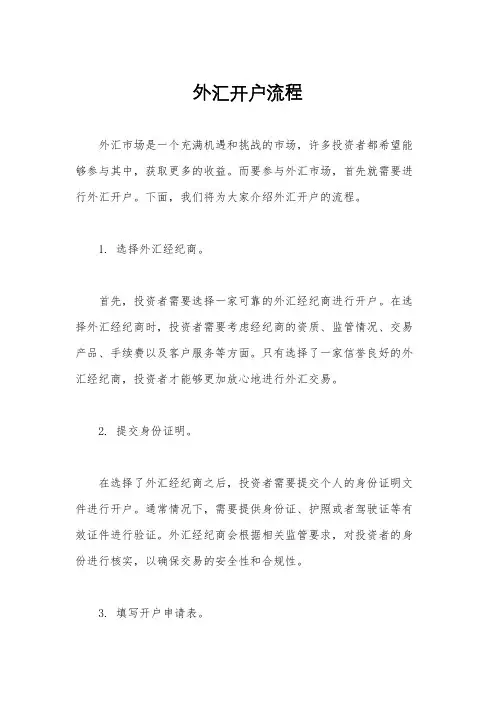 外汇开户流程

外汇市场是一个充满机遇和挑战的市场，许多投资者都希望能够参与其中，获取更多的收益。而要参与外汇市场，首先就需要进行外汇开户。下面，我们将为大家介绍外汇开户的流程。

1. 选择外汇经纪商。

首先，投资者需要选择一家可靠的外汇经纪商进行开户。在选择外汇经纪商时，投资者需要考虑经纪商的资质、监管情况、交易产品、手续费以及客户服务等方面。只有选择了一家信誉良好的外汇经纪商，投资者才能够更加放心地进行外汇交易。

2. 提交身份证明。

在选择了外汇经纪商之后，投资者需要提交个人的身份证明文件进行开户。通常情况下，需要提供身份证、护照或者驾驶证等有效证件进行验证。外汇经纪商会根据相关监管要求，对投资者的身份进行核实，以确保交易的安全性和合规性。

3. 填写开户申请表。